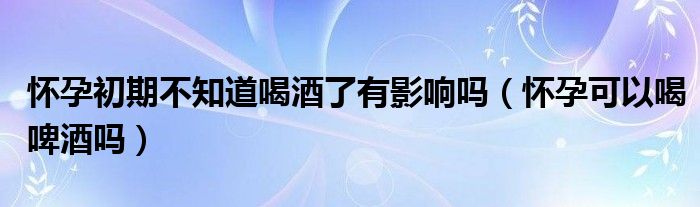 怀孕初期不知道喝酒了有影响吗（怀孕可以喝啤酒吗）